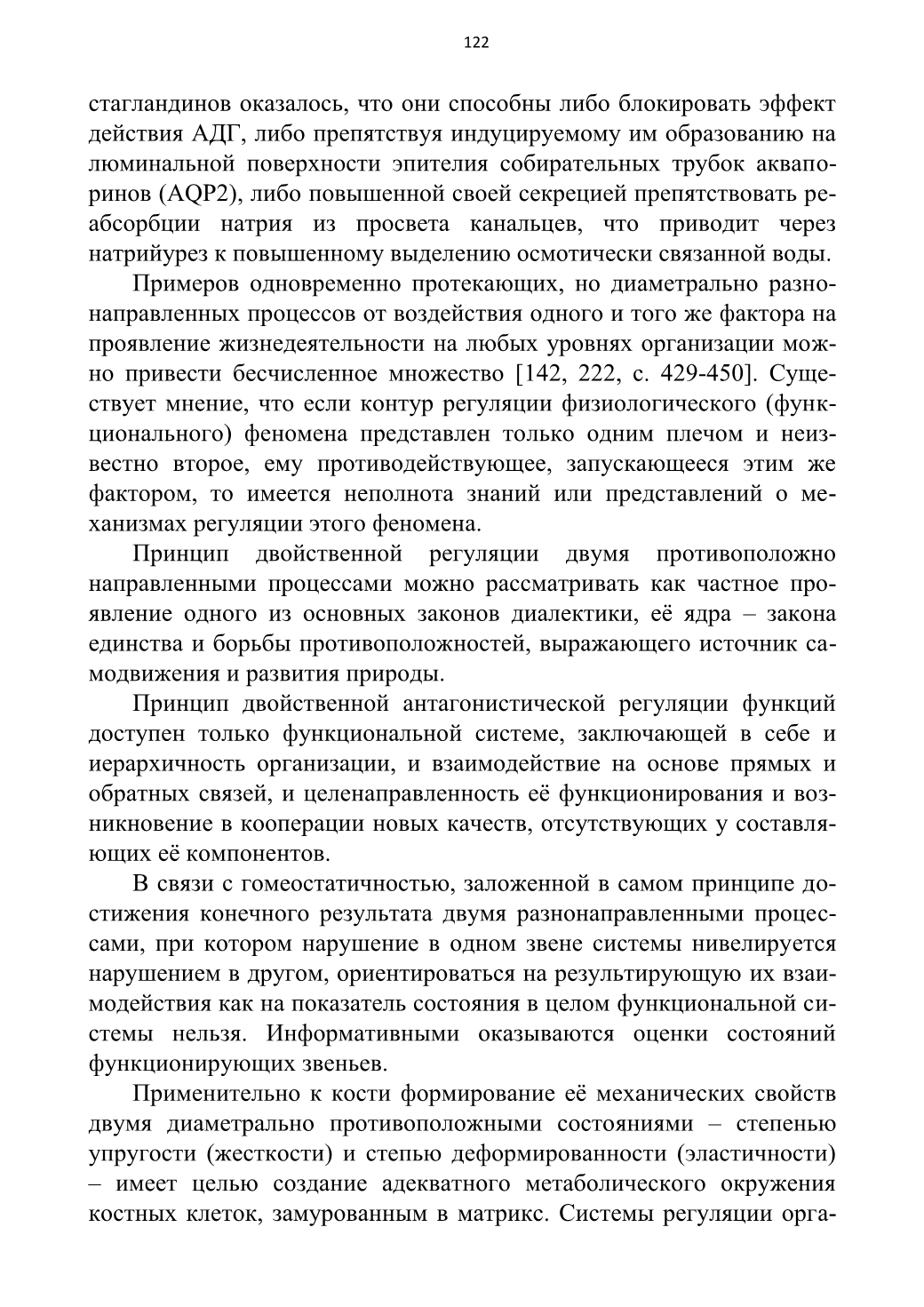 122

стагландинов оказалось, что они способны либо блокировать эффект действия АДГ, либо препятствуя индуцируемому им образованию на люминальной поверхности эпителия собирательных трубок аквапоринов (AQP2), либо повышенной своей секрецией препятствовать реабсорбции натрия из просвета канальцев, что приводит через натрийурез к повышенному выделению осмотически связанной воды.

Примеров одновременно протекающих, но диаметрально разнонаправленных процессов от воздействия одного и того же фактора на проявление жизнедеятельности на любых уровнях организации можно привести бесчисленное множество [142, 222, с. 429-450]. Существует мнение, что если контур регуляции физиологического (функционального) феномена представлен только одним плечом и неизвестно второе, ему противодействующее, запускающееся этим же фактором, то имеется неполнота знаний или представлений о механизмах регуляции этого феномена.

Принцип двойственной регуляции двумя противоположно направленными процессами можно рассматривать как частное проявление одного из основных законов диалектики, её ядра – закона единства и борьбы противоположностей, выражающего источник самодвижения и развития природы.

Принцип двойственной антагонистической регуляции функций доступен только функциональной системе, заключающей в себе и иерархичность организации, и взаимодействие на основе прямых и обратных связей, и целенаправленность её функционирования и возникновение в кооперации новых качеств, отсутствующих у составляющих её компонентов.

В связи с гомеостатичностью, заложенной в самом принципе достижения конечного результата двумя разнонаправленными процессами, при котором нарушение в одном звене системы нивелируется нарушением в другом, ориентироваться на результирующую их взаимодействия как на показатель состояния в целом функциональной системы нельзя. Информативными оказываются оценки состояний функционирующих звеньев.

Применительно к кости формирование её механических свойств двумя диаметрально противоположными состояниями – степенью упругости (жесткости) и степью деформированности (эластичности) – имеет целью создание адекватного метаболического окружения костных клеток, замурованным в матрикс. Системы регуляции орга-